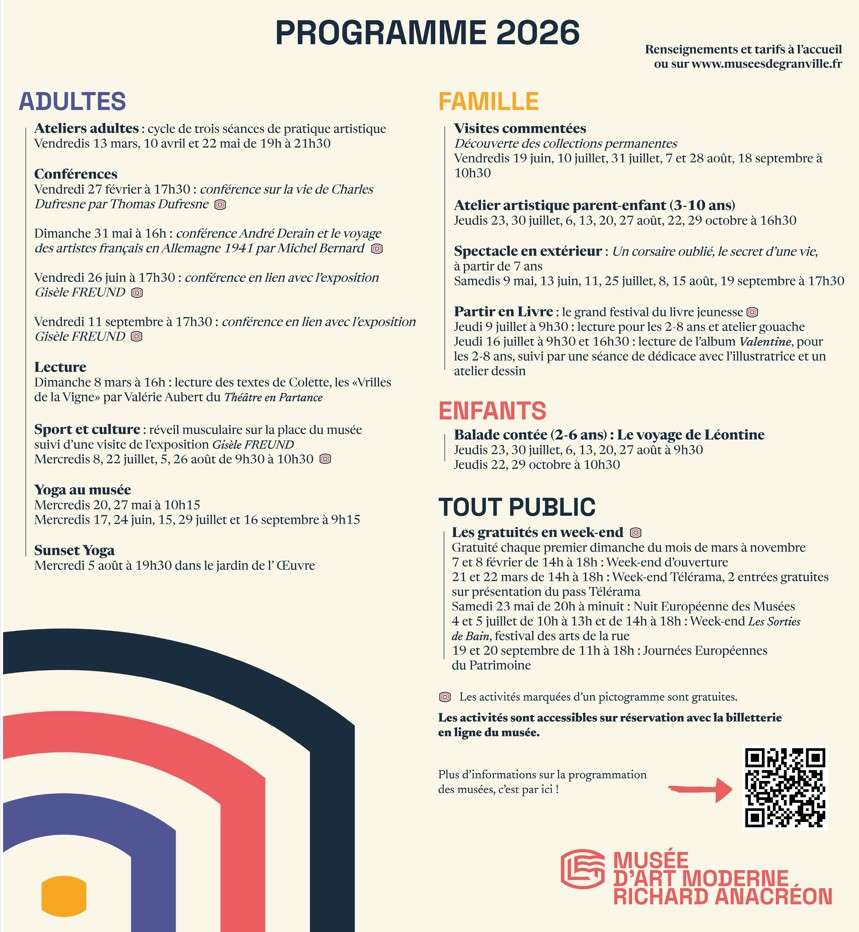 PROGRAMME 2026

Renseignements et tarifs à l'accueil ou sur www.museesdegranville.fr

ADULTES

Ateliers adultes : cycle de trois séances de pratique artistique
Vendredis 13 mars, 10 avril et 22 mai de 19h à 21h30

Conférences
Vendredi 27 février à 17h30 : conférence sur la vie de Charles Dufresne par Thomas Dufresne

Dimanche 31 mai à 16h : conférence André Derain et le voyage des artistes français en Allemagne 1941 par Michel Bernard

Vendredi 26 juin à 17h30 : conférence en lien avec l'exposition Gisèle FREUND

Vendredi 11 septembre à 17h30 : conférence en lien avec l'exposition Gisèle FREUND

Lecture
Dimanche 8 mars à 16h : lecture des textes de Colette, les «Vrilles de la Vigne» par Valérie Aubert du Théâtre en Partance

Sport et culture : réveil musculaire sur la place du musée suivi d'une visite de l'exposition Gisèle FREUND
Mercredis 8, 22 juillet, 5, 26 août de 9h30 à 10h30

Yoga au musée
Mercredis 20, 27 mai à 10h15
Mercredis 17, 24 juin, 15, 29 juillet et 16 septembre à 9h15

Sunset Yoga
Mercredi 5 août à 19h30 dans le jardin de l' Œuvre

FAMILLE

Visites commentées
Découverte des collections permanentes
Vendredis 19 juin, 10 juillet, 31 juillet, 7 et 28 août, 18 septembre à 10h30

Atelier artistique parent-enfant (3-10 ans)
Jeudis 23, 30 juillet, 6, 13, 20, 27 août, 22, 29 octobre à 16h30

Spectacle en extérieur : Un corsaire oublié, le secret d'une vie, à partir de 7 ans
Samedis 9 mai, 13 juin, 11, 25 juillet, 8, 15 août, 19 septembre à 17h30

Partir en Livre : le grand festival du livre jeunesse
Jeudi 9 juillet à 9h30 : lecture pour les 2-8 ans et atelier gouache
Jeudi 16 juillet à 9h30 et 16h30 : lecture de l'album Valentine, pour les 2-8 ans, suivi par une séance de dédicace avec l'illustratrice et un atelier dessin

ENFANTS

Balade contée (2-6 ans) : Le voyage de Léontine
Jeudis 23, 30 juillet, 6, 13, 20, 27 août à 9h30
Jeudis 22, 29 octobre à 10h30

TOUT PUBLIC

Les gratuités en week-end
Gratuité chaque premier dimanche du mois de mars à novembre
7 et 8 février de 14h à 18h : Week-end d'ouverture
21 et 22 mars de 14h à 18h : Week-end Télérama, 2 entrées gratuites sur présentation du pass Télérama
Samedi 23 mai de 20h à minuit : Nuit Européenne des Musées
4 et 5 juillet de 10h à 13h et de 14h à 18h : Week-end Les Sorties de Bain, festival des arts de la rue
19 et 20 septembre de 11h à 18h : Journées Européennes du Patrimoine

Les activités marquées d'un pictogramme sont gratuites.

Les activités sont accessibles sur réservation avec la billetterie en ligne du musée.

Plus d'informations sur la programmation des musées, c'est par ici !

MUSÉE D'ART MODERNE RICHARD ANACRÉON